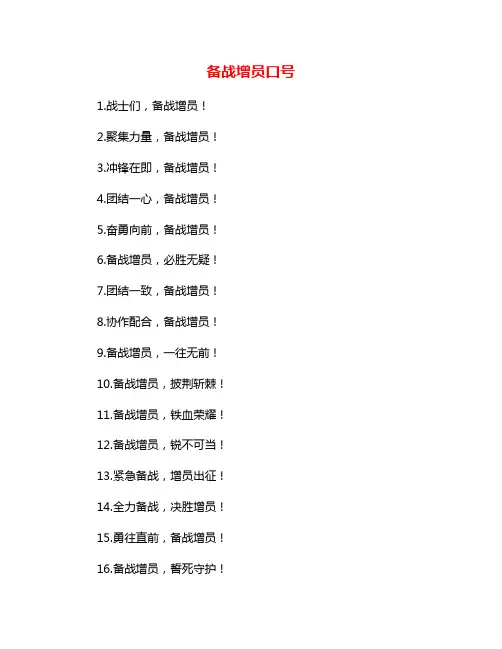 备战增员口号

1.战士们，备战增员！

2.聚集力量，备战增员！

3.冲锋在即，备战增员！

4.团结一心，备战增员！

5.奋勇向前，备战增员！

6.备战增员，必胜无疑！

7.团结一致，备战增员！

8.协作配合，备战增员！

9.备战增员，一往无前！

10.备战增员，披荆斩棘！

11.备战增员，铁血荣耀！

12.备战增员，锐不可当！

13.紧急备战，增员出征！

14.全力备战，决胜增员！

15.勇往直前，备战增员！

16.备战增员，誓死守护！